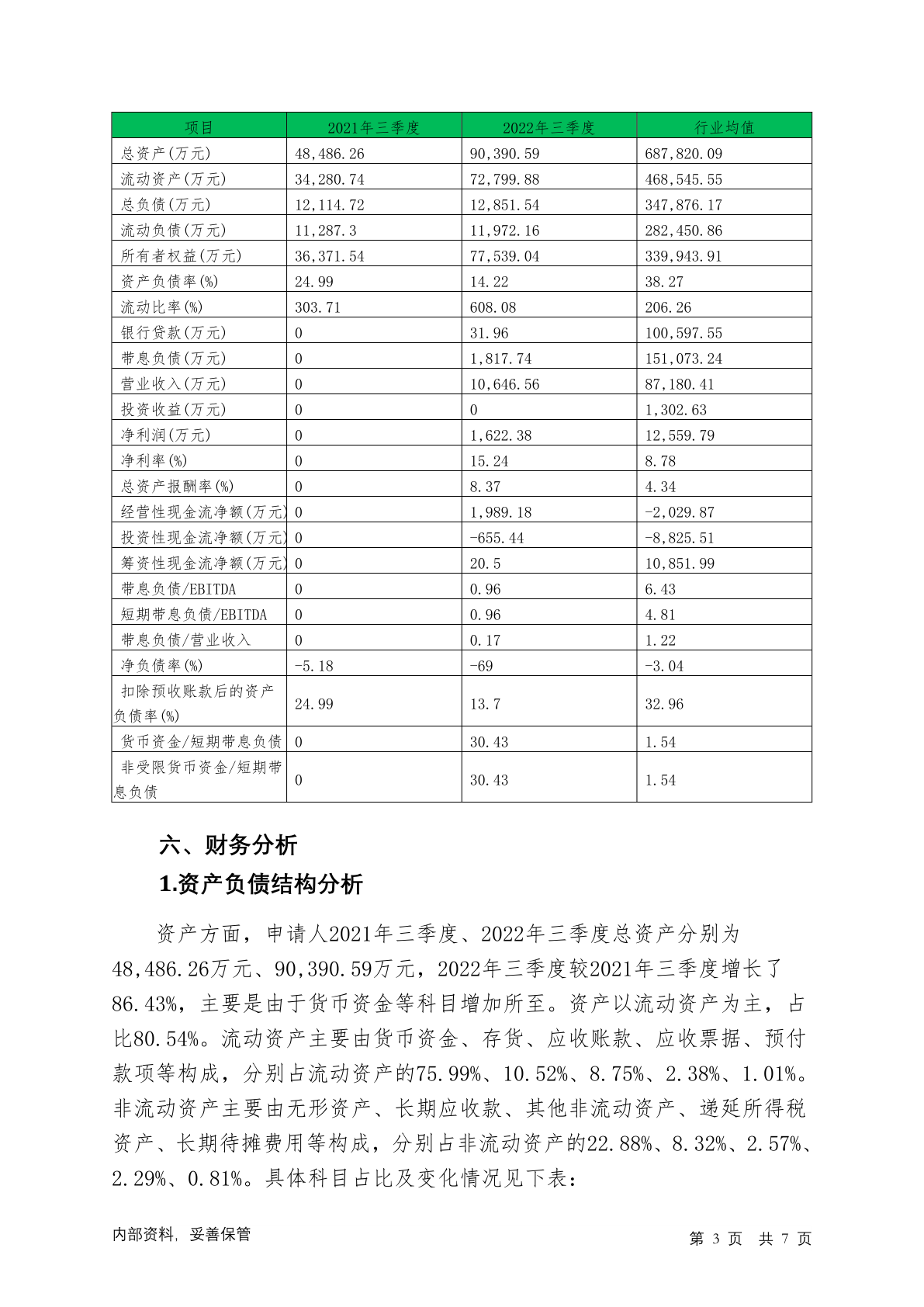 | 项目 | 2021年三季度 | 2022年三季度 | 行业均值 |
|---|---|---|---|
| 总资产(万元) | 48,486.26 | 90,390.59 | 687,820.09 |
| 流动资产(万元) | 34,280.74 | 72,799.88 | 468,545.55 |
| 总负债(万元) | 12,114.72 | 12,851.54 | 347,876.17 |
| 流动负债(万元) | 11,287.3 | 11,972.16 | 282,450.86 |
| 所有者权益(万元) | 36,371.54 | 77,539.04 | 339,943.91 |
| 资产负债率(%) | 24.99 | 14.22 | 38.27 |
| 流动比率(%) | 303.71 | 608.08 | 206.26 |
| 银行贷款(万元) | 0 | 31.96 | 100,597.55 |
| 带息负债(万元) | 0 | 1,817.74 | 151,073.24 |
| 营业收入(万元) | 0 | 10,646.56 | 87,180.41 |
| 投资收益(万元) | 0 | 0 | 1,302.63 |
| 净利润(万元) | 0 | 1,622.38 | 12,559.79 |
| 净利率(%) | 0 | 15.24 | 8.78 |
| 总资产报酬率(%) | 0 | 8.37 | 4.34 |
| 经营性现金流净额(万元) | 0 | 1,989.18 | -2,029.87 |
| 投资性现金流净额(万元) | 0 | -655.44 | -8,825.51 |
| 筹资性现金流净额(万元) | 0 | 20.5 | 10,851.99 |
| 带息负债/EBITDA | 0 | 0.96 | 6.43 |
| 短期带息负债/EBITDA | 0 | 0.96 | 4.81 |
| 带息负债/营业收入 | 0 | 0.17 | 1.22 |
| 净负债率(%) | -5.18 | -69 | -3.04 |
| 扣除预收账款后的资产负债率(%) | 24.99 | 13.7 | 32.96 |
| 货币资金/短期带息负债 | 0 | 30.43 | 1.54 |
| 非受限货币资金/短期带息负债 | 0 | 30.43 | 1.54 |

六、财务分析

1.资产负债结构分析

资产方面，申请人2021年三季度、2022年三季度总资产分别为48,486.26万元、90,390.59万元，2022年三季度较2021年三季度增长了86.43%，主要是由于货币资金等科目增加所至。资产以流动资产为主，占比80.54%。流动资产主要由货币资金、存货、应收账款、应收票据、预付款项等构成，分别占流动资产的75.99%、10.52%、8.75%、2.38%、1.01%。非流动资产主要由无形资产、长期应收款、其他非流动资产、递延所得税资产、长期待摊费用等构成，分别占非流动资产的22.88%、8.32%、2.57%、2.29%、0.81%。具体科目占比及变化情况见下表:

内部资料，妥善保管

第 3 页 共 7 页